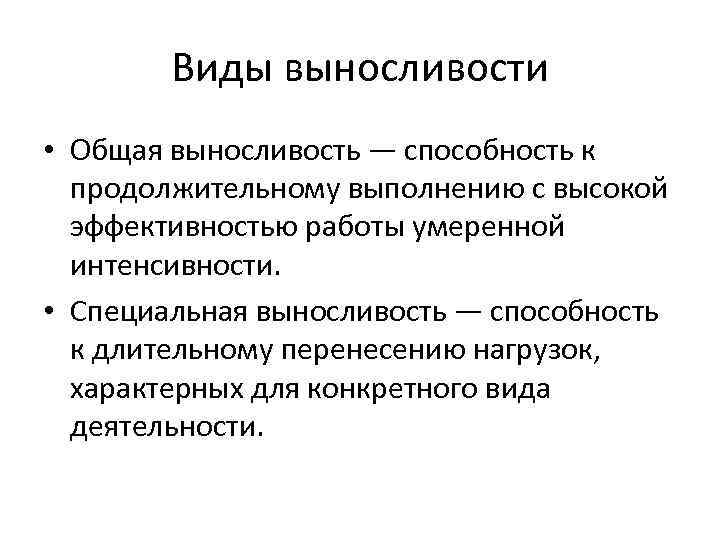 Виды выносливости

• Общая выносливость — способность к продолжительному выполнению с высокой эффективностью работы умеренной интенсивности.

• Специальная выносливость — способность к длительному перенесению нагрузок, характерных для конкретного вида деятельности.